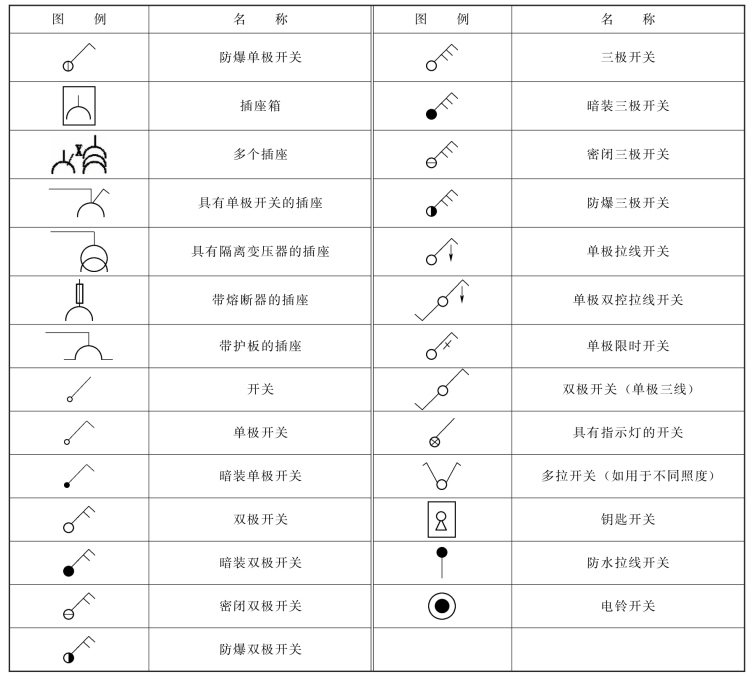 | 图　例 | 名　称 | 图　例 | 名　称 |
|---|---|---|---|
| | 防爆单极开关 | | 三极开关 |
| | 插座箱 | | 暗装三极开关 |
| | 多个插座 | | 密闭三极开关 |
| | 具有单极开关的插座 | | 防爆三极开关 |
| | 具有隔离变压器的插座 | | 单极拉线开关 |
| | 带熔断器的插座 | | 单极双控拉线开关 |
| | 带护板的插座 | | 单极限时开关 |
| | 开关 | | 双极开关（单极三线） |
| | 单极开关 | | 具有指示灯的开关 |
| | 暗装单极开关 | | 多拉开关（如用于不同照度） |
| | 双极开关 | | 钥匙开关 |
| | 暗装双极开关 | | 防水拉线开关 |
| | 密闭双极开关 | | 电铃开关 |
| | 防爆双极开关 | | |